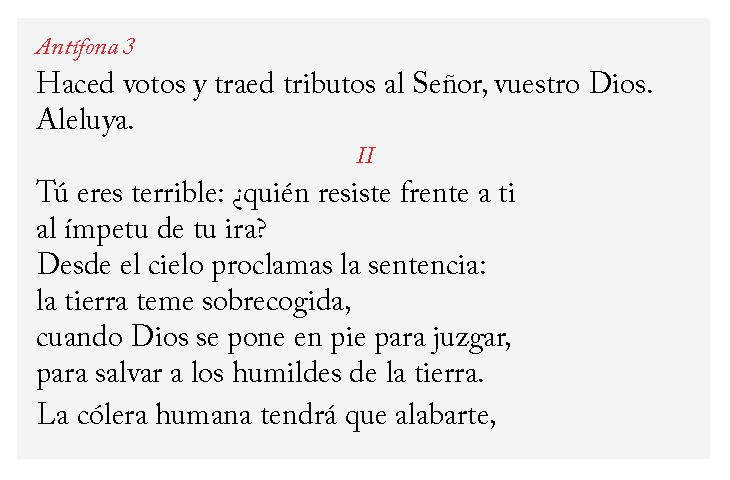 Antífona 3
Haced votos y traed tributos al Señor, vuestro Dios. Aleluya.

II

Tú eres terrible: ¿quién resiste frente a ti
al ímpetu de tu ira?
Desde el cielo proclamas la sentencia:
la tierra teme sobrecogida,
cuando Dios se pone en pie para juzgar,
para salvar a los humildes de la tierra.

La cólera humana tendrá que alabarte,